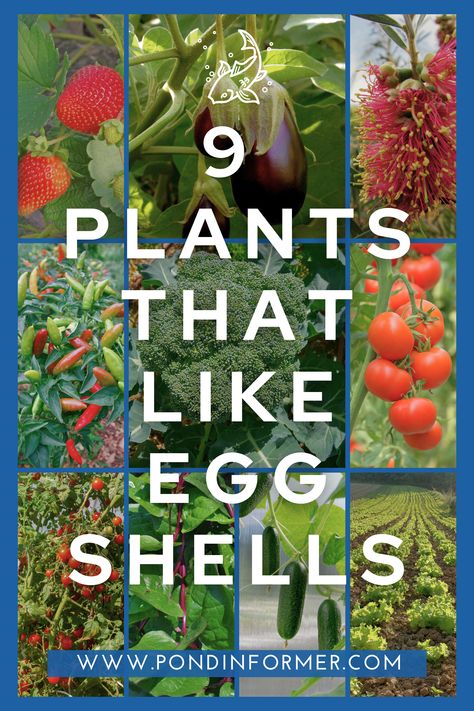 9 PLANTS THAT LIKE EGG SHELLS

WWW.PONDINFORMER.COM